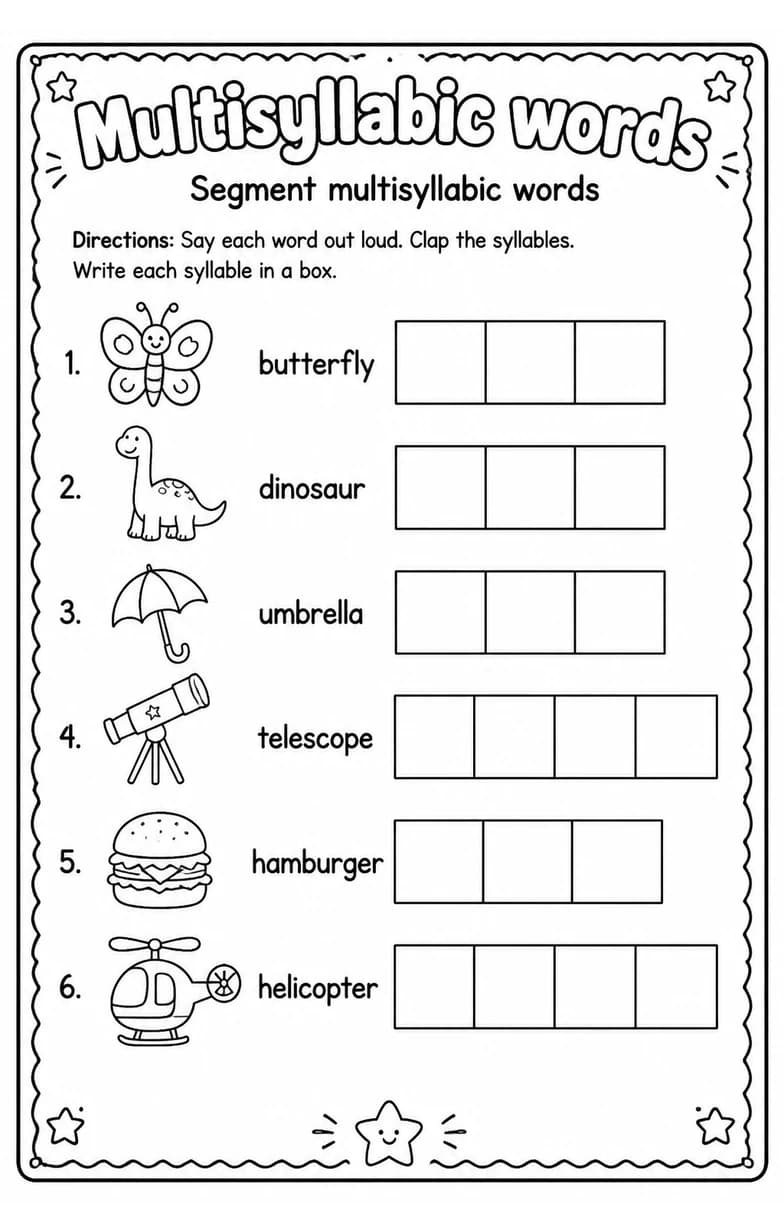 Multisyllabic words

Segment multisyllabic words

Directions: Say each word out loud. Clap the syllables. Write each syllable in a box.

1. butterfly

2. dinosaur

3. umbrella

4. telescope

5. hamburger

6. helicopter